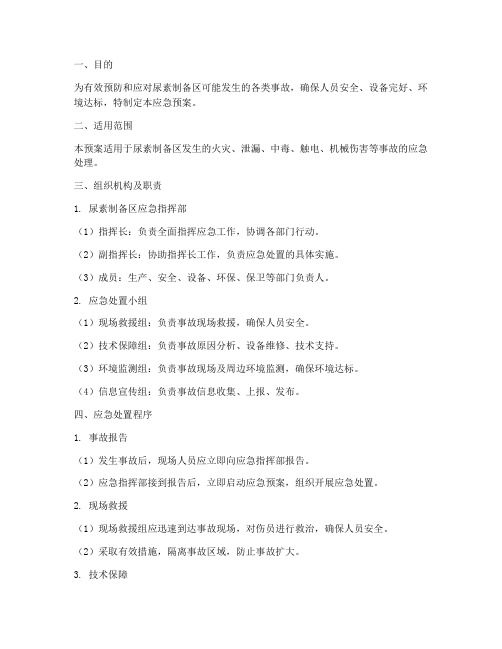 一、目的

为有效预防和应对尿素制备区可能发生的各类事故，确保人员安全、设备完好、环境达标，特制定本应急预案。

二、适用范围

本预案适用于尿素制备区发生的火灾、泄漏、中毒、触电、机械伤害等事故的应急处理。

三、组织机构及职责

1. 尿素制备区应急指挥部

（1）指挥长：负责全面指挥应急工作，协调各部门行动。

（2）副指挥长：协助指挥长工作，负责应急处置的具体实施。

（3）成员：生产、安全、设备、环保、保卫等部门负责人。

2. 应急处置小组

（1）现场救援组：负责事故现场救援，确保人员安全。

（2）技术保障组：负责事故原因分析、设备维修、技术支持。

（3）环境监测组：负责事故现场及周边环境监测，确保环境达标。

（4）信息宣传组：负责事故信息收集、上报、发布。

四、应急处置程序

1. 事故报告

（1）发生事故后，现场人员应立即向应急指挥部报告。

（2）应急指挥部接到报告后，立即启动应急预案，组织开展应急处置。

2. 现场救援

（1）现场救援组应迅速到达事故现场，对伤员进行救治，确保人员安全。

（2）采取有效措施，隔离事故区域，防止事故扩大。

3. 技术保障